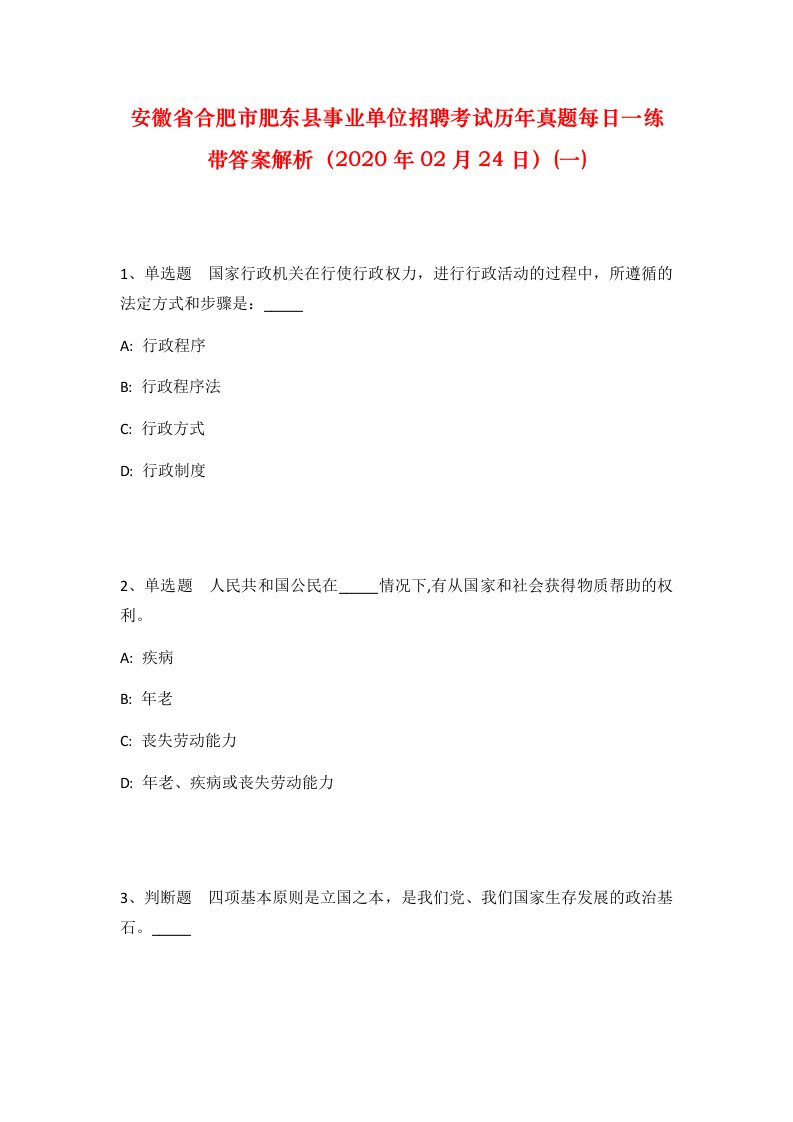 安徽省合肥市肥东县事业单位招聘考试历年真题每日一练带答案解析（2020年02月24日）(一)

1、单选题　国家行政机关在行使行政权力，进行行政活动的过程中，所遵循的法定方式和步骤是：_____

A: 行政程序

B: 行政程序法

C: 行政方式

D: 行政制度

2、单选题　人民共和国公民在_____情况下,有从国家和社会获得物质帮助的权利。

A: 疾病

B: 年老

C: 丧失劳动能力

D: 年老、疾病或丧失劳动能力

3、判断题　四项基本原则是立国之本，是我们党、我们国家生存发展的政治基石。_____